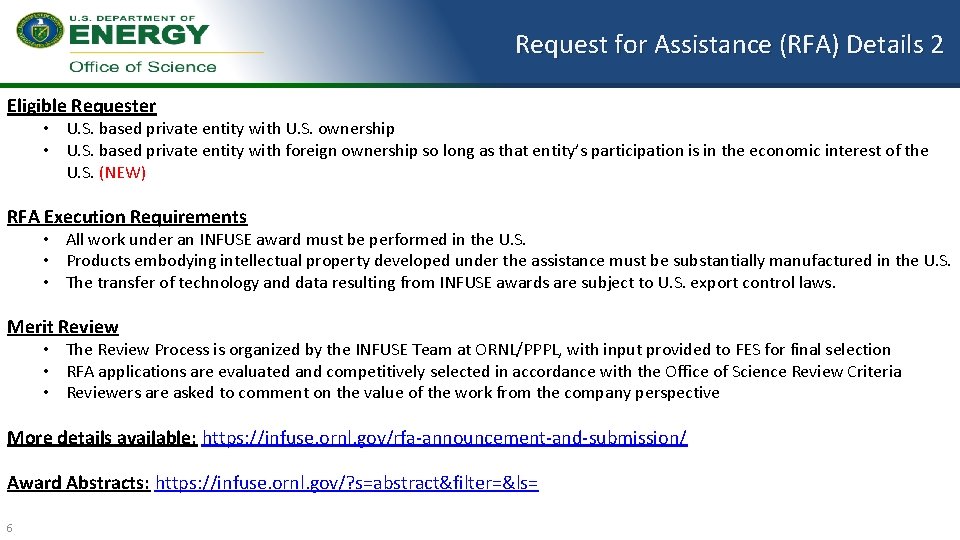 U.S. DEPARTMENT OF
ENERGY
Office of Science

Request for Assistance (RFA) Details 2

Eligible Requester
• U.S. based private entity with U.S. ownership
• U.S. based private entity with foreign ownership so long as that entity's participation is in the economic interest of the U.S. (NEW)

RFA Execution Requirements
• All work under an INFUSE award must be performed in the U.S.
• Products embodying intellectual property developed under the assistance must be substantially manufactured in the U.S.
• The transfer of technology and data resulting from INFUSE awards are subject to U.S. export control laws.

Merit Review
• The Review Process is organized by the INFUSE Team at ORNL/PPPL, with input provided to FES for final selection
• RFA applications are evaluated and competitively selected in accordance with the Office of Science Review Criteria
• Reviewers are asked to comment on the value of the work from the company perspective

More details available: https://infuse.ornl.gov/rfa-announcement-and-submission/

Award Abstracts: https://infuse.ornl.gov/?s=abstract&filter=&ls=

6